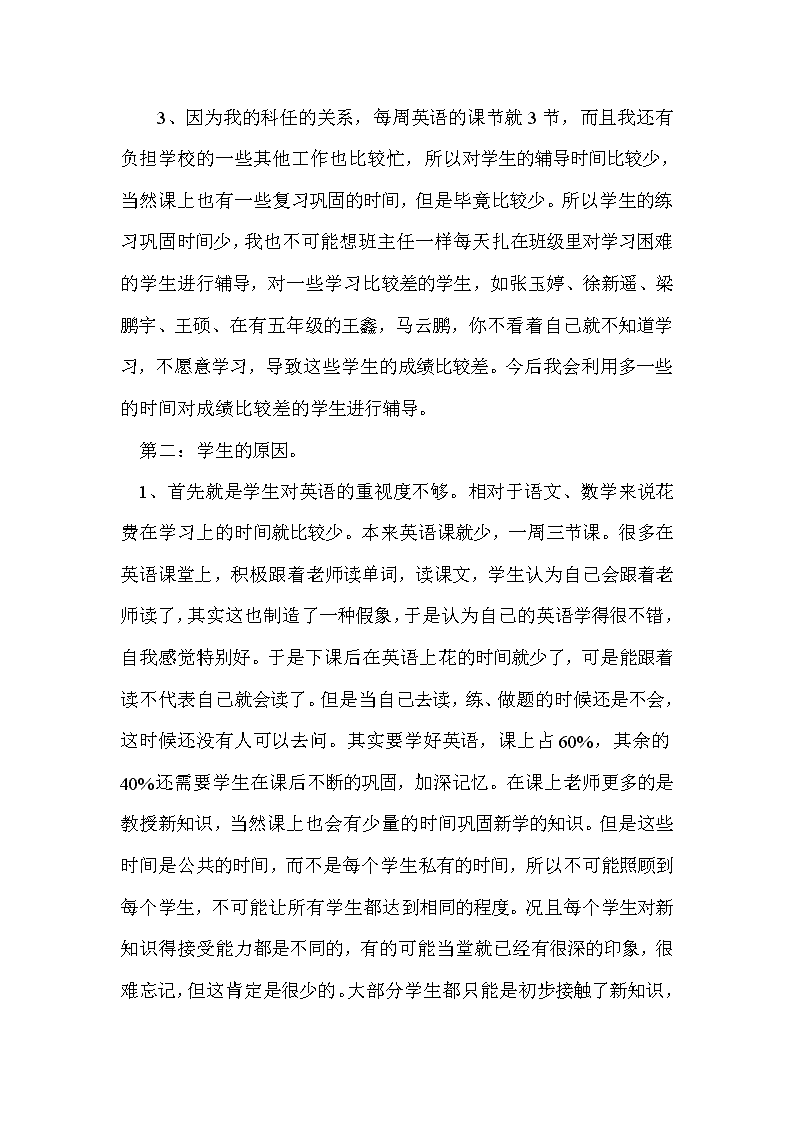 3、因为我的科任的关系，每周英语的课节就 3 节，而且我还有负担学校的一些其他工作也比较忙，所以对学生的辅导时间比较少，当然课上也有一些复习巩固的时间，但是毕竟比较少。所以学生的练习巩固时间少，我也不可能想班主任一样每天扎在班级里对学习困难的学生进行辅导，对一些学习比较差的学生，如张玉婷、徐新遥、梁鹏宇、王硕、在有五年级的王鑫，马云鹏，你不看着自己就不知道学习，不愿意学习，导致这些学生的成绩比较差。今后我会利用多一些的时间对成绩比较差的学生进行辅导。

第二：学生的原因。

1、首先就是学生对英语的重视度不够。相对于语文、数学来说花费在学习上的时间就比较少。本来英语课就少，一周三节课。很多在英语课堂上，积极跟着老师读单词，读课文，学生认为自己会跟着老师读了，其实这也制造了一种假象，于是认为自己的英语学得很不错，自我感觉特别好。于是下课后在英语上花的时间就少了，可是能跟着读不代表自己就会读了。但是当自己去读，练、做题的时候还是不会，这时候还没有人可以去问。其实要学好英语，课上占 60%，其余的 40%还需要学生在课后不断的巩固，加深记忆。在课上老师更多的是教授新知识，当然课上也会有少量的时间巩固新学的知识。但是这些时间是公共的时间，而不是每个学生私有的时间，所以不可能照顾到每个学生，不可能让所有学生都达到相同的程度。况且每个学生对新知识得接受能力都是不同的，有的可能当堂就已经有很深的印象，很难忘记，但这肯定是很少的。大部分学生都只能是初步接触了新知识，